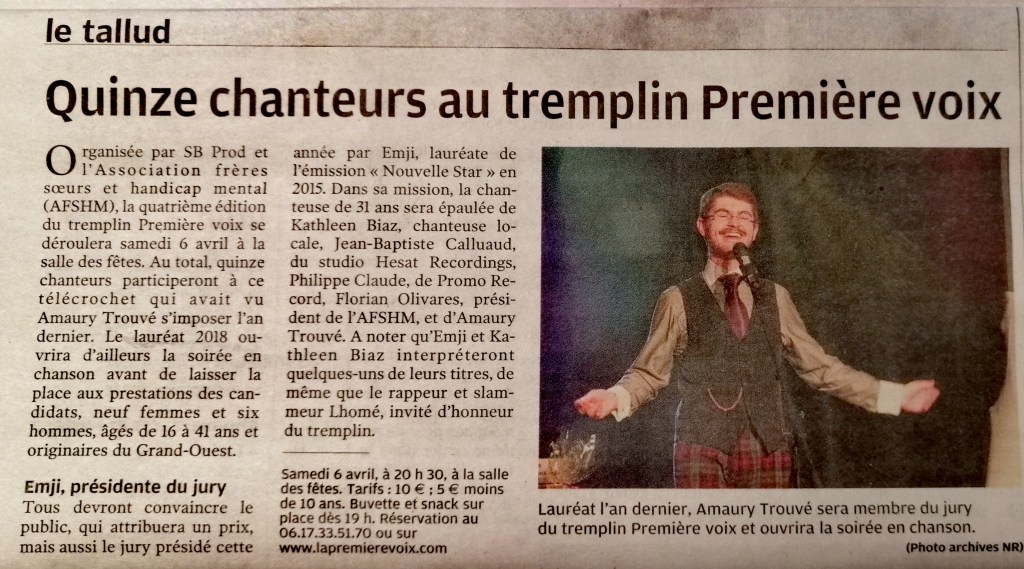 le tallud

Quinze chanteurs au tremplin Première voix

Organisée par SB Prod et l'Association frères sœurs et handicap mental (AFSHM), la quatrième édition du tremplin Première voix se déroulera samedi 6 avril à la salle des fêtes. Au total, quinze chanteurs participeront à ce télécrochet qui avait vu Amaury Trouvé s'imposer l'an dernier. Le lauréat 2018 ouvrira d'ailleurs la soirée en chanson avant de laisser la place aux prestations des candidats, neuf femmes et six hommes, âgés de 16 à 41 ans et originaires du Grand-Ouest.

Emji, présidente du jury

Tous devront convaincre le public, qui attribuera un prix, mais aussi le jury présidé cette année par Emji, lauréate de l'émission « Nouvelle Star » en 2015. Dans sa mission, la chanteuse de 31 ans sera épaulée de Kathleen Biaz, chanteuse locale, Jean-Baptiste Calluaud, du studio Hesat Recordings, Philippe Claude, de Promo Record, Florian Olivares, président de l'AFSHM, et d'Amaury Trouvé. A noter qu'Emji et Kathleen Biaz interpréteront quelques-uns de leurs titres, de même que le rappeur et slammeur Lhomé, invité d'honneur du tremplin.

Samedi 6 avril, à 20 h 30, à la salle des fêtes. Tarifs : 10 € ; 5 € moins de 10 ans. Buvette et snack sur place dès 19 h. Réservation au 06.17.33.51.70 ou sur www.lapremierevoix.com

Lauréat l'an dernier, Amaury Trouvé sera membre du jury du tremplin Première voix et ouvrira la soirée en chanson.

(Photo archives NR)